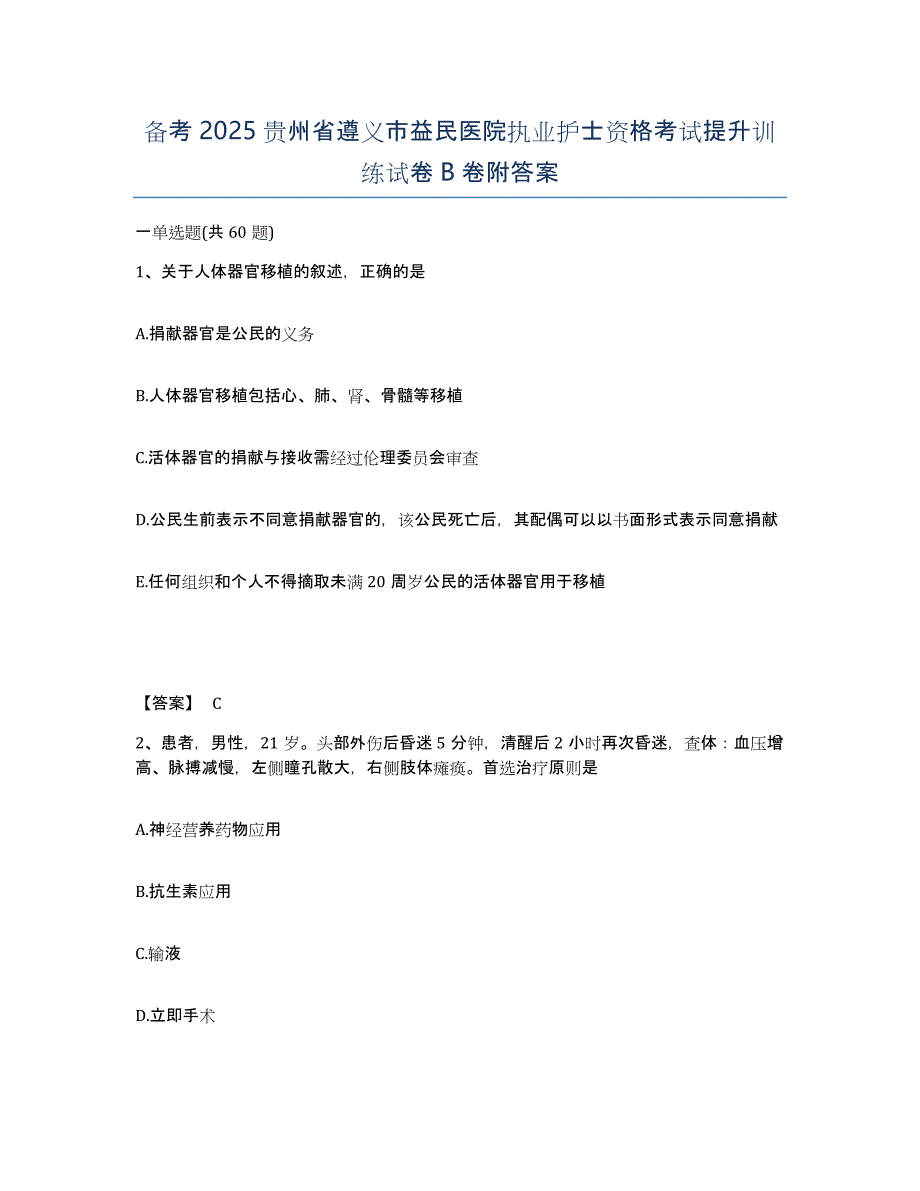 备考 2025 贵州省遵义市益民医院执业护士资格考试提升训练试卷 B 卷附答案

一单选题(共 60 题)

1、关于人体器官移植的叙述，正确的是

A.捐献器官是公民的义务

B.人体器官移植包括心、肺、肾、骨髓等移植

C.活体器官的捐献与接收需经过伦理委员会审查

D.公民生前表示不同意捐献器官的，该公民死亡后，其配偶可以以书面形式表示同意捐献

E.任何组织和个人不得摘取未满 20 周岁公民的活体器官用于移植

【答案】 C

2、患者，男性，21 岁。头部外伤后昏迷 5 分钟，清醒后 2 小时再次昏迷，查体：血压增高、脉搏减慢，左侧瞳孔散大，右侧肢体瘫痪。首选治疗原则是

A.神经营养药物应用

B.抗生素应用

C.输液

D.立即手术